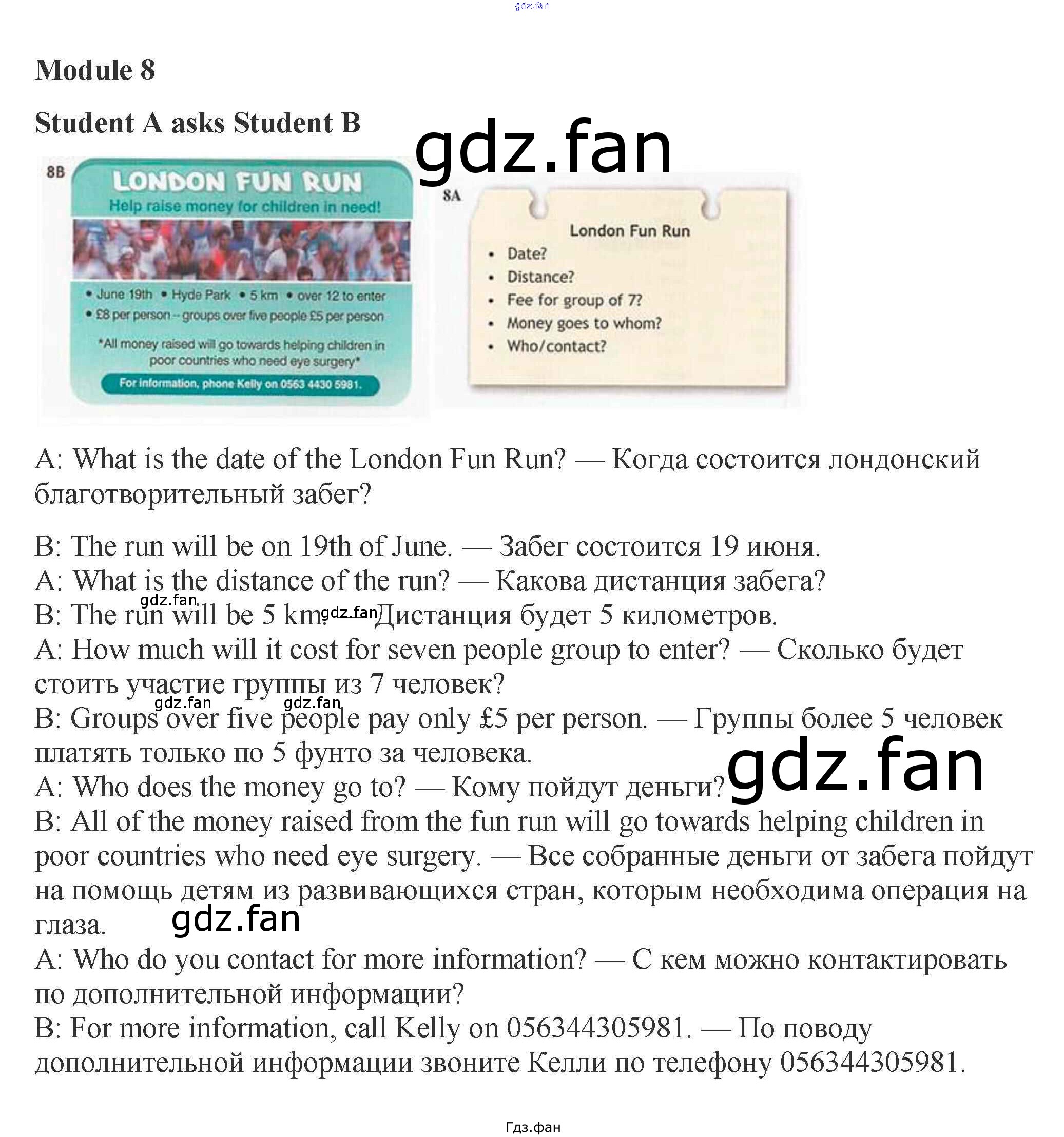 Module 8

Student A asks Student B

8B

LONDON FUN RUN

Help raise money for children in need!

• June 19th • Hyde Park • 5 km • over 12 to enter

• £8 per person – groups over five people £5 per person

*All money raised will go towards helping children in poor countries who need eye surgery*

For information, phone Kelly on 0563 4430 5981.

8A

London Fun Run

• Date?
• Distance?
• Fee for group of 7?
• Money goes to whom?
• Who/contact?

A: What is the date of the London Fun Run? — Когда состоится лондонский благотворительный забег?

B: The run will be on 19th of June. — Забег состоится 19 июня.
A: What is the distance of the run? — Какова дистанция забега?
B: The run will be 5 km. — Дистанция будет 5 километров.
A: How much will it cost for seven people group to enter? — Сколько будет стоить участие группы из 7 человек?
B: Groups over five people pay only £5 per person. — Группы более 5 человек платять только по 5 фунто за человека.
A: Who does the money go to? — Кому пойдут деньги?
B: All of the money raised from the fun run will go towards helping children in poor countries who need eye surgery. — Все собранные деньги от забега пойдут на помощь детям из развивающихся стран, которым необходима операция на глаза.
A: Who do you contact for more information? — С кем можно контактировать по дополнительной информации?
B: For more information, call Kelly on 056344305981. — По поводу дополнительной информации звоните Келли по телефону 056344305981.

Гдз.фан

gdz.fan